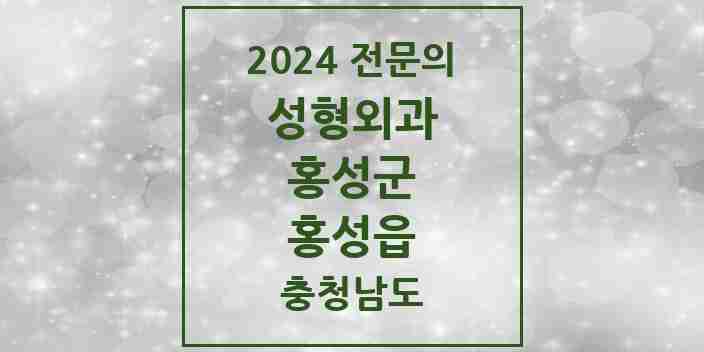 2024 전문의
성형외과
홍성군
홍성읍
충청남도